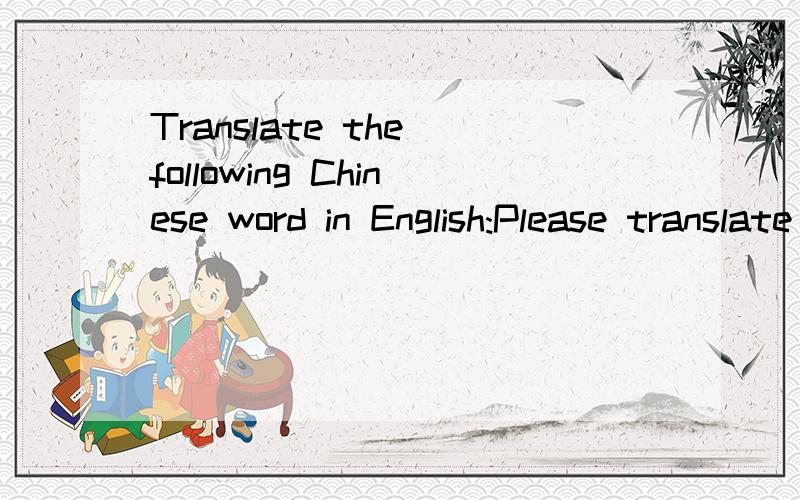 Translate the following Chinese word in English:Please translate